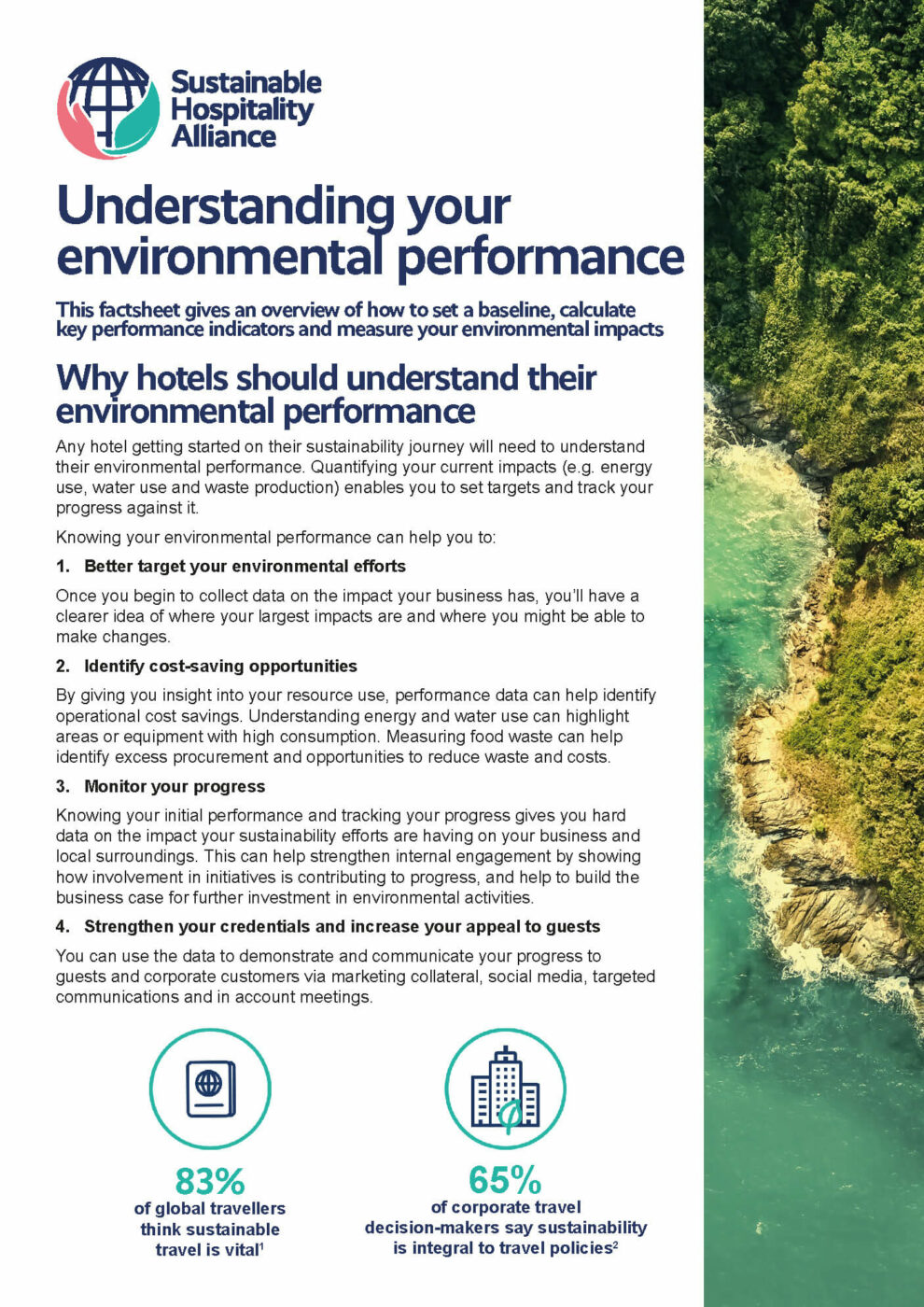 Sustainable Hospitality Alliance

Understanding your environmental performance

This factsheet gives an overview of how to set a baseline, calculate key performance indicators and measure your environmental impacts

Why hotels should understand their environmental performance

Any hotel getting started on their sustainability journey will need to understand their environmental performance. Quantifying your current impacts (e.g. energy use, water use and waste production) enables you to set targets and track your progress against it.

Knowing your environmental performance can help you to:

1. Better target your environmental efforts

Once you begin to collect data on the impact your business has, you'll have a clearer idea of where your largest impacts are and where you might be able to make changes.

2. Identify cost-saving opportunities

By giving you insight into your resource use, performance data can help identify operational cost savings. Understanding energy and water use can highlight areas or equipment with high consumption. Measuring food waste can help identify excess procurement and opportunities to reduce waste and costs.

3. Monitor your progress

Knowing your initial performance and tracking your progress gives you hard data on the impact your sustainability efforts are having on your business and local surroundings. This can help strengthen internal engagement by showing how involvement in initiatives is contributing to progress, and help to build the business case for further investment in environmental activities.

4. Strengthen your credentials and increase your appeal to guests

You can use the data to demonstrate and communicate your progress to guests and corporate customers via marketing collateral, social media, targeted communications and in account meetings.

83%
of global travellers think sustainable travel is vital$^1$

65%
of corporate travel decision-makers say sustainability is integral to travel policies$^2$